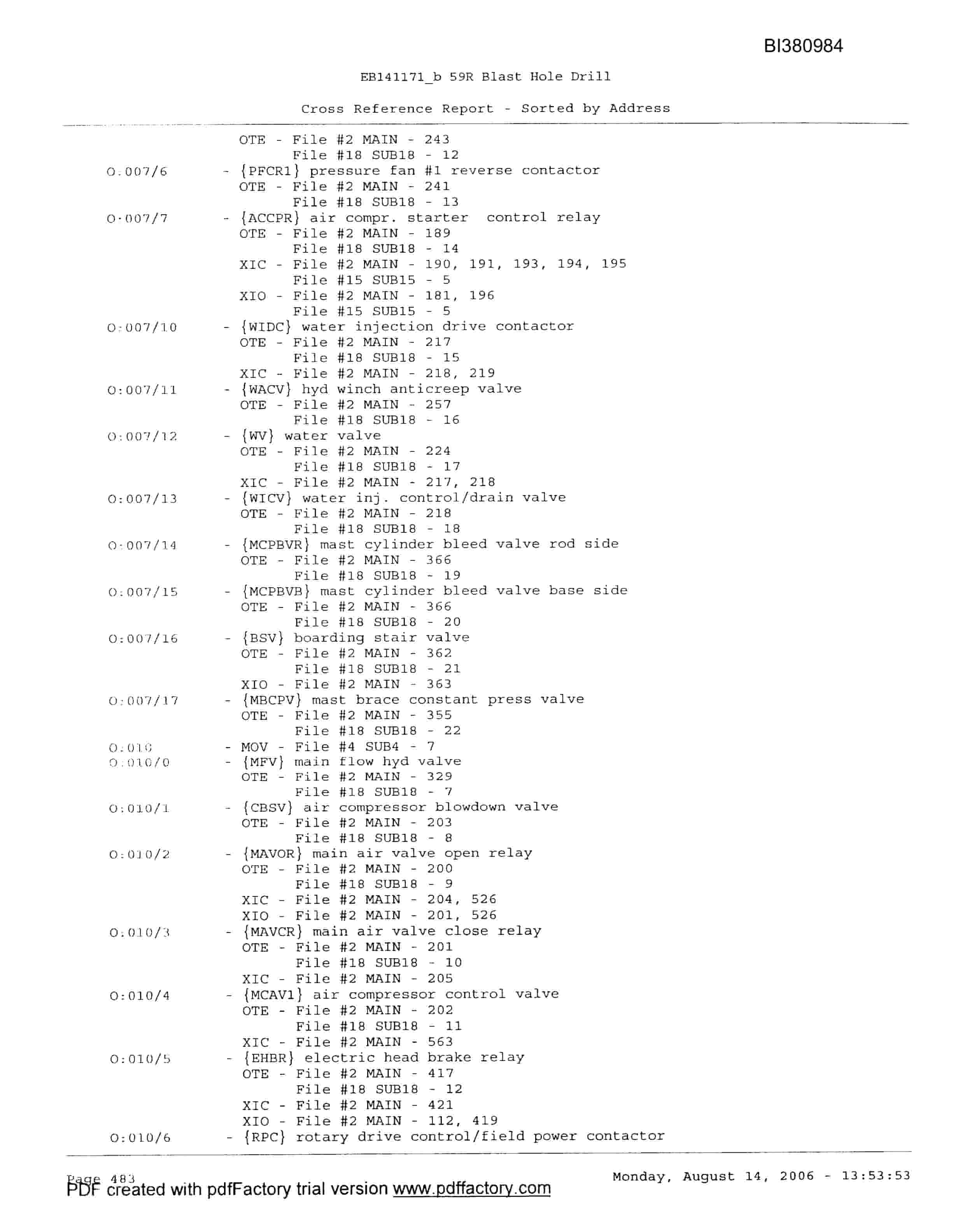 BI380984

EB141171_b 59R Blast Hole Drill

Cross Reference Report - Sorted by Address

OTE - File #2 MAIN - 243
File #18 SUB18 - 12
O:007/6 - {PFCR1} pressure fan #1 reverse contactor
OTE - File #2 MAIN - 241
File #18 SUB18 - 13
O:007/7 - {ACCPR} air compr. starter control relay
OTE - File #2 MAIN - 189
File #18 SUB18 - 14
XIC - File #2 MAIN - 190, 191, 193, 194, 195
File #15 SUB15 - 5
XIO - File #2 MAIN - 181, 196
File #15 SUB15 - 5
O:007/10 - {WIDC} water injection drive contactor
OTE - File #2 MAIN - 217
File #18 SUB18 - 15
XIC - File #2 MAIN - 218, 219
O:007/11 - {WACV} hyd winch anticreep valve
OTE - File #2 MAIN - 257
File #18 SUB18 - 16
O:007/12 - {WV} water valve
OTE - File #2 MAIN - 224
File #18 SUB18 - 17
XIC - File #2 MAIN - 217, 218
O:007/13 - {WICV} water inj. control/drain valve
OTE - File #2 MAIN - 218
File #18 SUB18 - 18
O:007/14 - {MCPBVR} mast cylinder bleed valve rod side
OTE - File #2 MAIN - 366
File #18 SUB18 - 19
O:007/15 - {MCPBVB} mast cylinder bleed valve base side
OTE - File #2 MAIN - 366
File #18 SUB18 - 20
O:007/16 - {BSV} boarding stair valve
OTE - File #2 MAIN - 362
File #18 SUB18 - 21
XIO - File #2 MAIN - 363
O:007/17 - {MBCPV} mast brace constant press valve
OTE - File #2 MAIN - 355
File #18 SUB18 - 22
O:010 - MOV - File #4 SUB4 - 7
O:010/0 - {MFV} main flow hyd valve
OTE - File #2 MAIN - 329
File #18 SUB18 - 7
O:010/1 - {CBSV} air compressor blowdown valve
OTE - File #2 MAIN - 203
File #18 SUB18 - 8
O:010/2 - {MAVOR} main air valve open relay
OTE - File #2 MAIN - 200
File #18 SUB18 - 9
XIC - File #2 MAIN - 204, 526
XIO - File #2 MAIN - 201, 526
O:010/3 - {MAVCR} main air valve close relay
OTE - File #2 MAIN - 201
File #18 SUB18 - 10
XIC - File #2 MAIN - 205
O:010/4 - {MCAV1} air compressor control valve
OTE - File #2 MAIN - 202
File #18 SUB18 - 11
XIC - File #2 MAIN - 563
O:010/5 - {EHBR} electric head brake relay
OTE - File #2 MAIN - 417
File #18 SUB18 - 12
XIC - File #2 MAIN - 421
XIO - File #2 MAIN - 112, 419
O:010/6 - {RPC} rotary drive control/field power contactor

Page 483 Monday, August 14, 2006 - 13:53:53
PDF created with pdfFactory trial version www.pdffactory.com